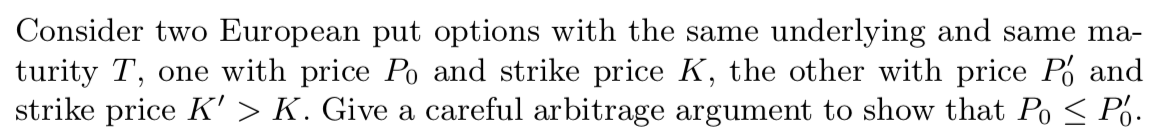 Consider two European put options with the same underlying and same maturity $T$, one with price $P_0$ and strike price $K$, the other with price $P_0'$ and strike price $K' > K$. Give a careful arbitrage argument to show that $P_0 \leq P_0'$.